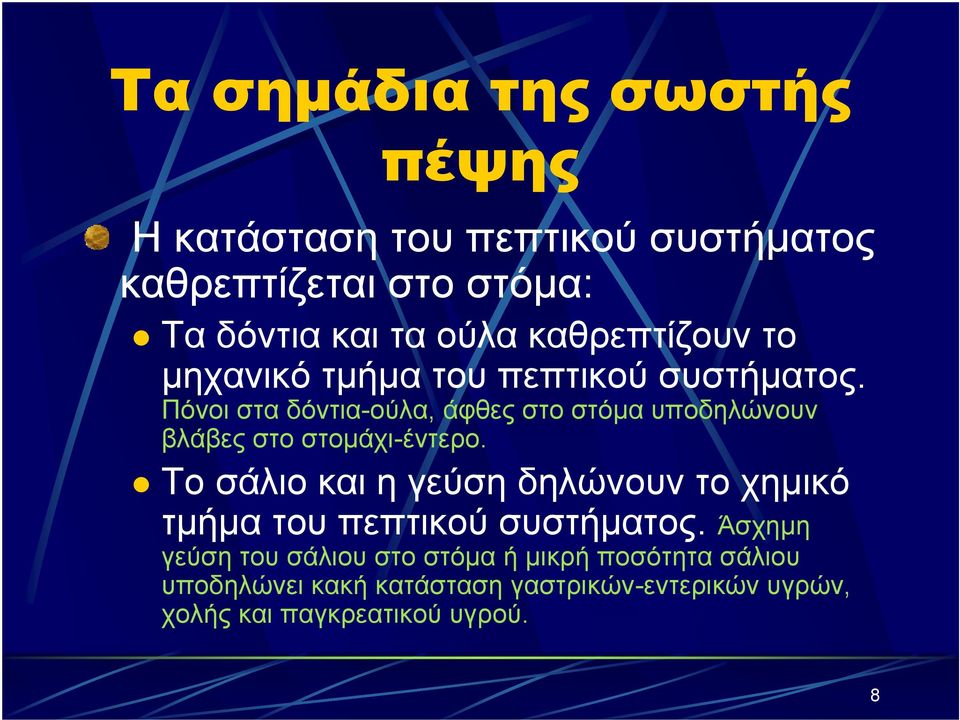 Τα σημάδια της σωστής πέψης

Η κατάσταση του πεπτικού συστήματος καθρεπτίζεται στο στόμα:

Τα δόντια και τα ούλα καθρεπτίζουν το μηχανικό τμήμα του πεπτικού συστήματος. Πόνοι στα δόντια-ούλα, άφθες στο στόμα υποδηλώνουν βλάβες στο στομάχι-έντερο.

Το σάλιο και η γεύση δηλώνουν το χημικό τμήμα του πεπτικού συστήματος. Άσχημη γεύση του σάλιου στο στόμα ή μικρή ποσότητα σάλιου υποδηλώνει κακή κατάσταση γαστρικών-εντερικών υγρών, χολής και παγκρεατικού υγρού.

8